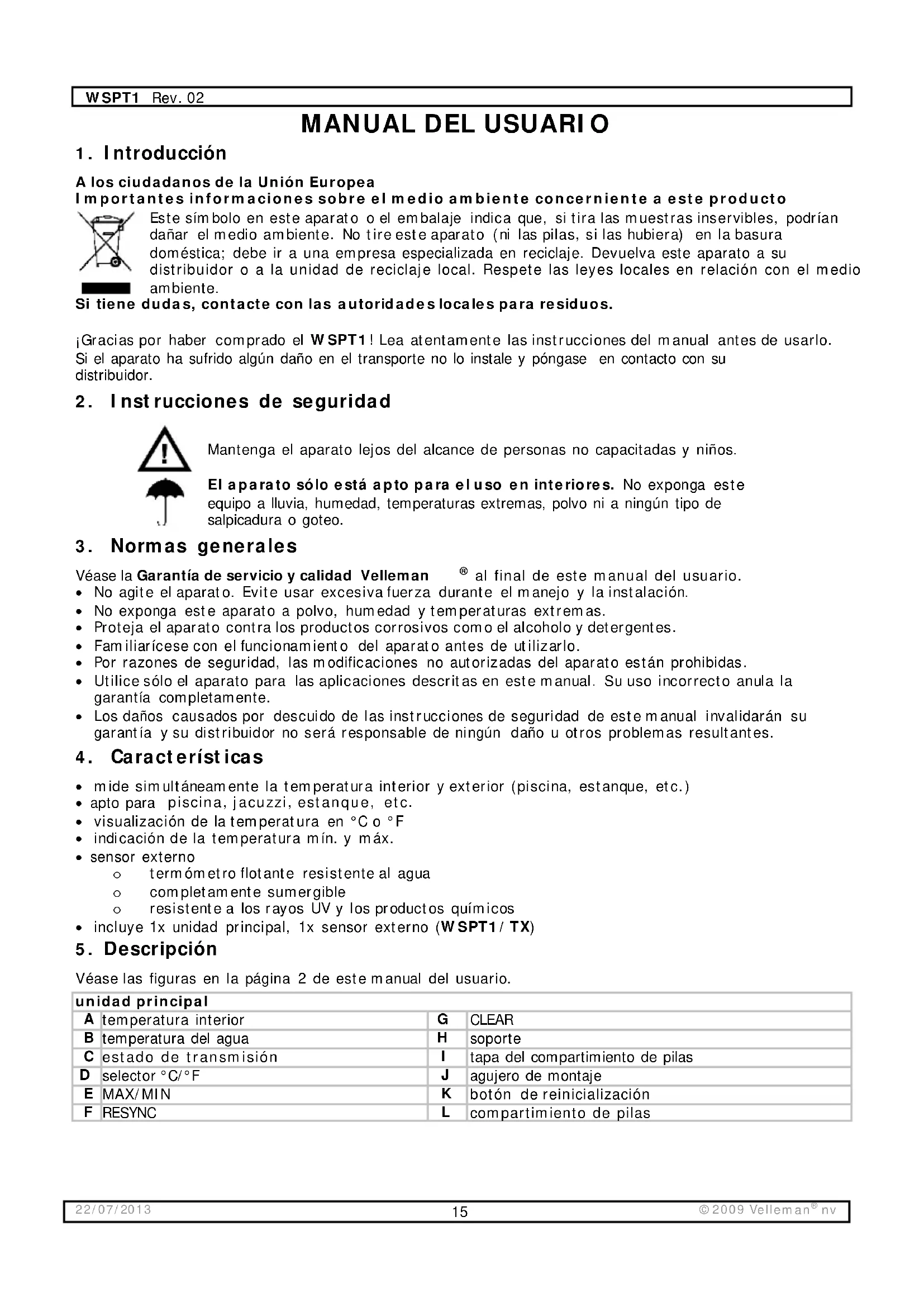 WSPT1 Rev. 02

MANUAL DEL USUARIO

1. Introducción

A los ciudadanos de la Unión Europea
Importantes informaciones sobre el medio ambiente concerniente a este producto

Este símbolo en este aparato o el embalaje indica que, si tira las muestras inservibles, podrían dañar el medio ambiente. No tire este aparato (ni las pilas, si las hubiera) en la basura doméstica; debe ir a una empresa especializada en reciclaje. Devuelva este aparato a su distribuidor o a la unidad de reciclaje local. Respete las leyes locales en relación con el medio ambiente.

Si tiene dudas, contacte con las autoridades locales para residuos.

¡Gracias por haber comprado el WSPT1! Lea atentamente las instrucciones del manual antes de usarlo. Si el aparato ha sufrido algún daño en el transporte no lo instale y póngase en contacto con su distribuidor.

2. Instrucciones de seguridad

Mantenga el aparato lejos del alcance de personas no capacitadas y niños.

El aparato sólo está apto para el uso en interiores. No exponga este equipo a lluvia, humedad, temperaturas extremas, polvo ni a ningún tipo de salpicadura o goteo.

3. Normas generales

Véase la Garantía de servicio y calidad Velleman ® al final de este manual del usuario.
• No agite el aparato. Evite usar excesiva fuerza durante el manejo y la instalación.
• No exponga este aparato a polvo, humedad y temperaturas extremas.
• Proteja el aparato contra los productos corrosivos como el alcoholo y detergentes.
• Familiarícese con el funcionamiento del aparato antes de utilizarlo.
• Por razones de seguridad, las modificaciones no autorizadas del aparato están prohibidas.
• Utilice sólo el aparato para las aplicaciones descritas en este manual. Su uso incorrecto anula la garantía completamente.
• Los daños causados por descuido de las instrucciones de seguridad de este manual invalidarán su garantía y su distribuidor no será responsable de ningún daño u otros problemas resultantes.

4. Características

• mide simultáneamente la temperatura interior y exterior (piscina, estanque, etc.)
• apto para piscina, jacuzzi, estanque, etc.
• visualización de la temperatura en °C o °F
• indicación de la temperatura mín. y máx.
• sensor externo
 o termómetro flotante resistente al agua
 o completamente sumergible
 o resistente a los rayos UV y los productos químicos
• incluye 1x unidad principal, 1x sensor externo (WSPT1/TX)

5. Descripción

Véase las figuras en la página 2 de este manual del usuario.

| unidad principal | | | |
|---|---|---|---|
| A | temperatura interior | G | CLEAR |
| B | temperatura del agua | H | soporte |
| C | estado de transmisión | I | tapa del compartimiento de pilas |
| D | selector °C/°F | J | agujero de montaje |
| E | MAX/MIN | K | botón de reinicialización |
| F | RESYNC | L | compartimiento de pilas |

22/07/2013 15 ©2009 Velleman® nv